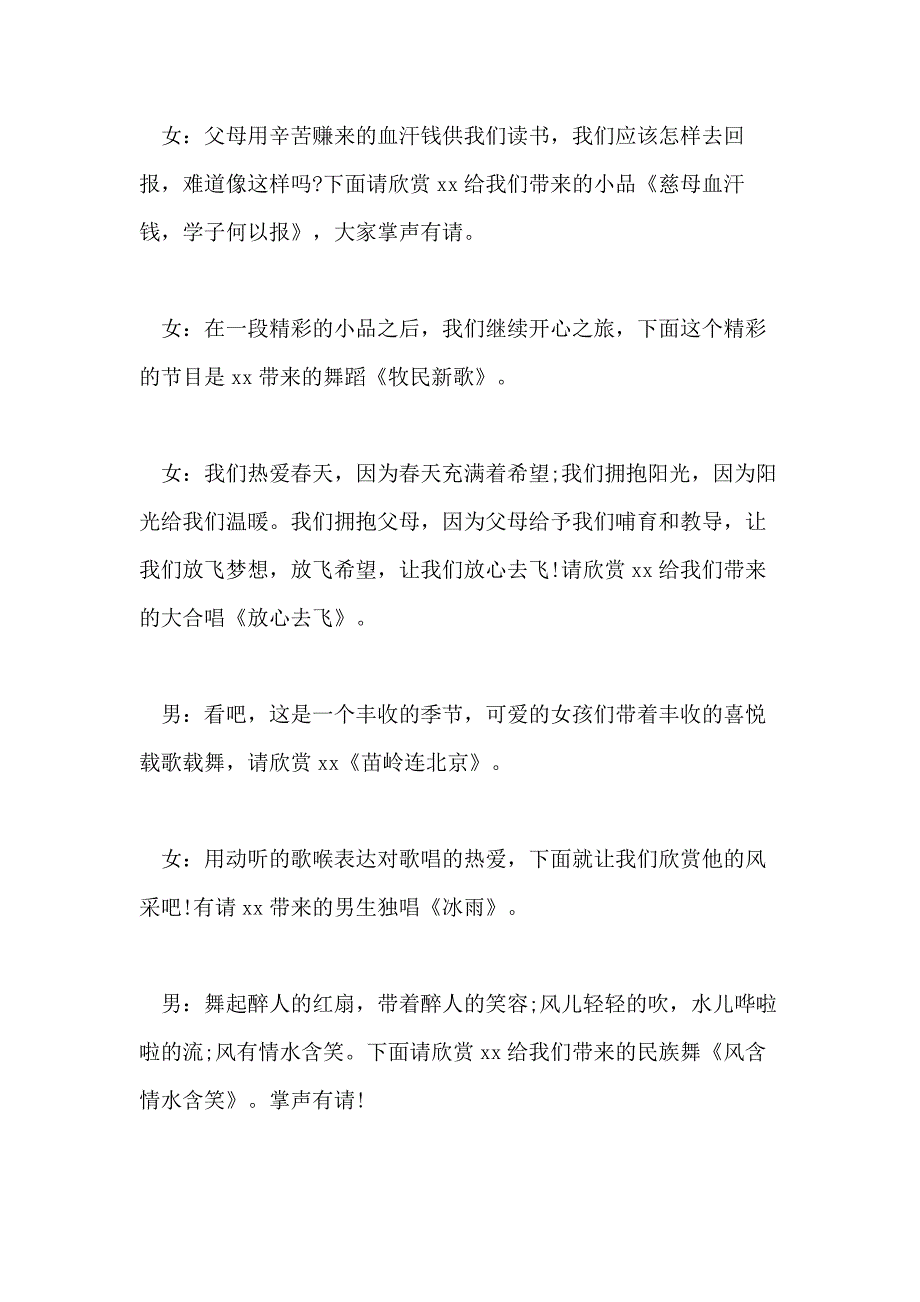 女：父母用辛苦赚来的血汗钱供我们读书，我们应该怎样去回报，难道像这样吗?下面请欣赏 xx 给我们带来的小品《慈母血汗钱，学子何以报》，大家掌声有请。

女：在一段精彩的小品之后，我们继续开心之旅，下面这个精彩的节目是 xx 带来的舞蹈《牧民新歌》。

女：我们热爱春天，因为春天充满着希望;我们拥抱阳光，因为阳光给我们温暖。我们拥抱父母，因为父母给予我们哺育和教导，让我们放飞梦想，放飞希望，让我们放心去飞!请欣赏 xx 给我们带来的大合唱《放心去飞》。

男：看吧，这是一个丰收的季节，可爱的女孩们带着丰收的喜悦载歌载舞，请欣赏 xx《苗岭连北京》。

女：用动听的歌喉表达对歌唱的热爱，下面就让我们欣赏他的风采吧!有请 xx 带来的男生独唱《冰雨》。

男：舞起醉人的红扇，带着醉人的笑容;风儿轻轻的吹，水儿哗啦啦的流;风有情水含笑。下面请欣赏 xx 给我们带来的民族舞《风含情水含笑》。掌声有请!